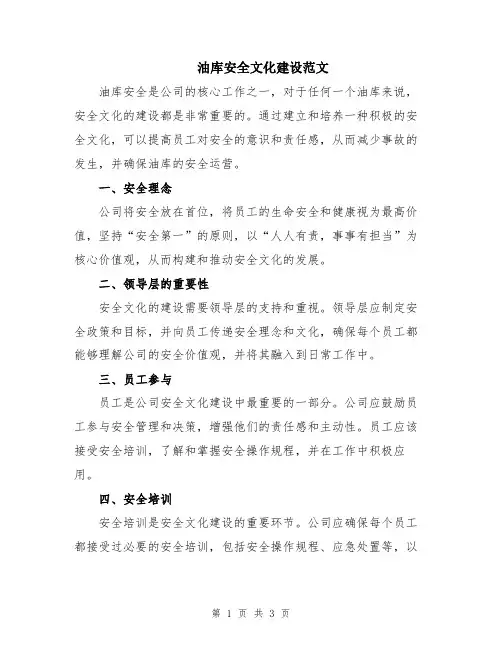 油库安全文化建设范文

油库安全是公司的核心工作之一，对于任何一个油库来说，安全文化的建设都是非常重要的。通过建立和培养一种积极的安全文化，可以提高员工对安全的意识和责任感，从而减少事故的发生，并确保油库的安全运营。

一、安全理念

公司将安全放在首位，将员工的生命安全和健康视为最高价值，坚持“安全第一”的原则，以“人人有责，事事有担当”为核心价值观，从而构建和推动安全文化的发展。

二、领导层的重要性

安全文化的建设需要领导层的支持和重视。领导层应制定安全政策和目标，并向员工传递安全理念和文化，确保每个员工都能够理解公司的安全价值观，并将其融入到日常工作中。

三、员工参与

员工是公司安全文化建设中最重要的一部分。公司应鼓励员工参与安全管理和决策，增强他们的责任感和主动性。员工应该接受安全培训，了解和掌握安全操作规程，并在工作中积极应用。

四、安全培训

安全培训是安全文化建设的重要环节。公司应确保每个员工都接受过必要的安全培训，包括安全操作规程、应急处置等，以

第 1 页 共 3 页